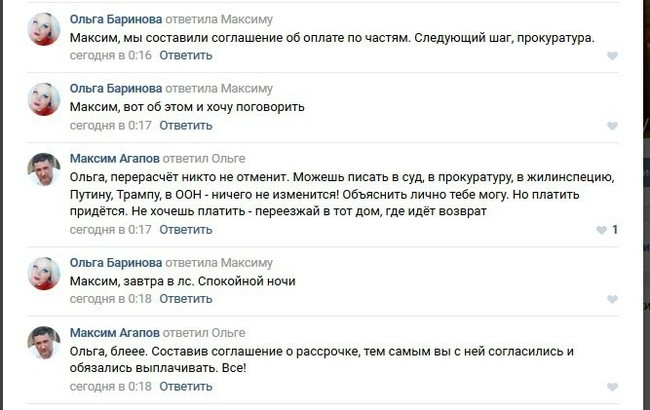 Ольга Баринова ответила Максиму
Максим, мы составили соглашение об оплате по частям. Следующий шаг, прокуратура.
сегодня в 0:16 Ответить

Ольга Баринова ответила Максиму
Максим, вот об этом и хочу поговорить
сегодня в 0:17 Ответить

Максим Агапов ответил Ольге
Ольга, перерасчёт никто не отменит. Можешь писать в суд, в прокуратуру, в жилинспецию, Путину, Трампу, в ООН - ничего не изменится! Объяснить лично тебе могу. Но платить придётся. Не хочешь платить - переезжай в тот дом, где идёт возврат
сегодня в 0:17 Ответить 1

Ольга Баринова ответила Максиму
Максим, завтра в лс. Спокойной ночи
сегодня в 0:18 Ответить

Максим Агапов ответил Ольге
Ольга, блеее. Составив соглашение о рассрочке, тем самым вы с ней согласились и обязались выплачивать. Все!
сегодня в 0:18 Ответить